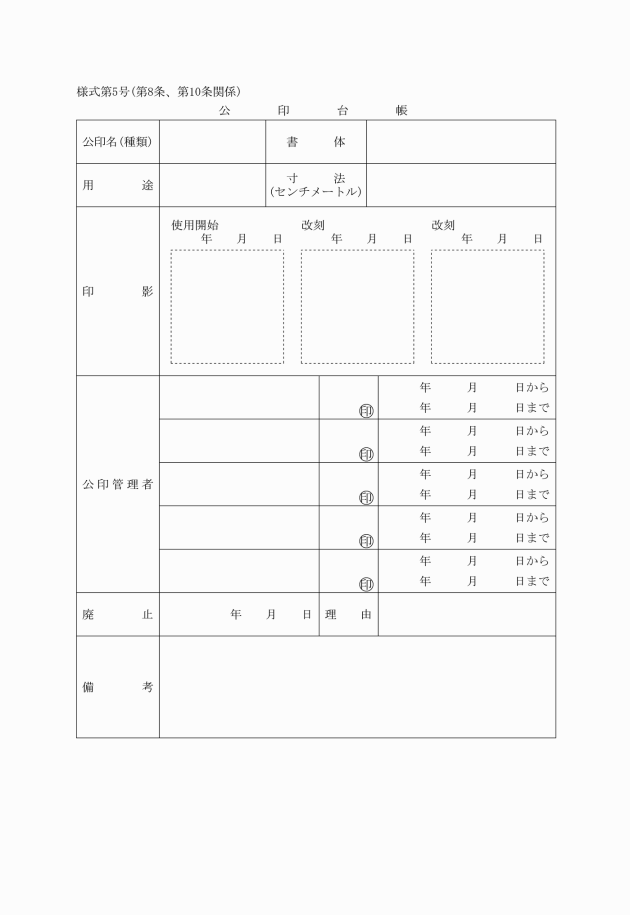 様式第5号(第8条、第10条関係)

公　印　台　帳

| 公印名(種類) | | 書　体 | |
|---|---|---|---|
| 用　途 | | 寸　法 (センチメートル) | |

| 印　影 | 使用開始　年　月　日 | 改刻　年　月　日 | 改刻　年　月　日 |
|---|---|---|---|

| 公印管理者 | | 印 | 年　月　日から 年　月　日まで |
|---|---|---|---|
| | | 印 | 年　月　日から 年　月　日まで |
| | | 印 | 年　月　日から 年　月　日まで |
| | | 印 | 年　月　日から 年　月　日まで |
| | | 印 | 年　月　日から 年　月　日まで |

| 廃　止 | 年　月　日 | 理　由 | |
|---|---|---|---|
| 備　考 | | | |